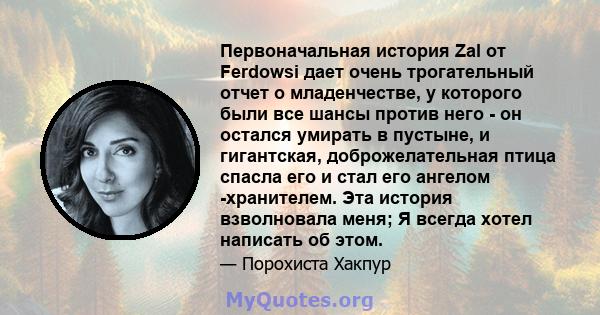 Первоначальная история Zal от Ferdowsi дает очень трогательный отчет о младенчестве, у которого были все шансы против него - он остался умирать в пустыне, и гигантская, доброжелательная птица спасла его и стал его ангелом -хранителем. Эта история взволновала меня; Я всегда хотел написать об этом.

— Порохиста Хакпур

MyQuotes.org